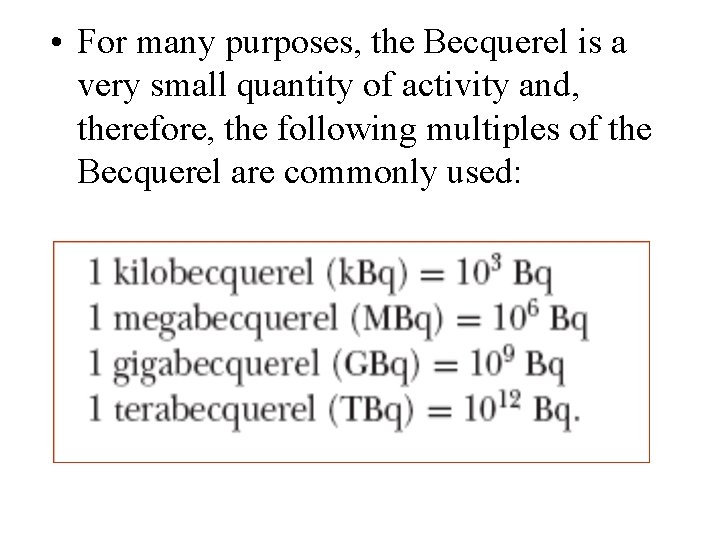 • For many purposes, the Becquerel is a very small quantity of activity and, therefore, the following multiples of the Becquerel are commonly used:

1 kilobecquerel (kBq) = $10^3$ Bq
1 megabecquerel (MBq) = $10^6$ Bq
1 gigabecquerel (GBq) = $10^9$ Bq
1 terabecquerel (TBq) = $10^{12}$ Bq.